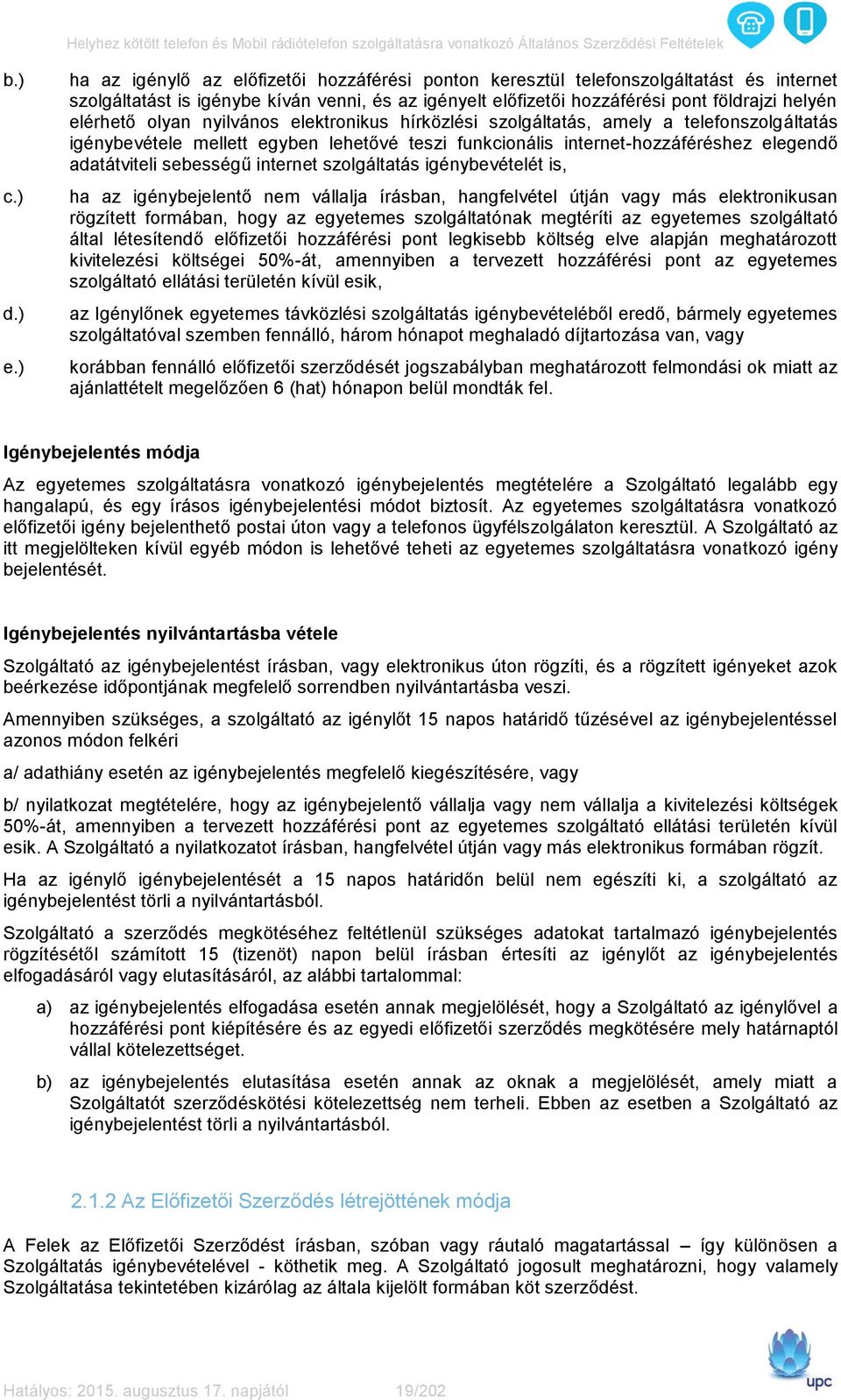 Helyhez kötött telefon és Mobil rádiótelefon szolgáltatásra vonatkozó Általános Szerződési Feltételek

b.) ha az igénylő az előfizetői hozzáférési ponton keresztül telefonszolgáltatást és internet szolgáltatást is igénybe kíván venni, és az igényelt előfizetői hozzáférési pont földrajzi helyén elérhető olyan nyilvános elektronikus hírközlési szolgáltatás, amely a telefonszolgáltatás igénybevétele mellett egyben lehetővé teszi funkcionális internet-hozzáféréshez elegendő adatátviteli sebességű internet szolgáltatás igénybevételét is,

c.) ha az igénybejelentő nem vállalja írásban, hangfelvétel útján vagy más elektronikusan rögzített formában, hogy az egyetemes szolgáltatónak megtéríti az egyetemes szolgáltató által létesítendő előfizetői hozzáférési pont legkisebb költség elve alapján meghatározott kivitelezési költségei 50%-át, amennyiben a tervezett hozzáférési pont az egyetemes szolgáltató ellátási területén kívül esik,

d.) az Igénylőnek egyetemes távközlési szolgáltatás igénybevételéből eredő, bármely egyetemes szolgáltatóval szemben fennálló, három hónapot meghaladó díjtartozása van, vagy

e.) korábban fennálló előfizetői szerződését jogszabályban meghatározott felmondási ok miatt az ajánlattételt megelőzően 6 (hat) hónapon belül mondták fel.

Igénybejelentés módja

Az egyetemes szolgáltatásra vonatkozó igénybejelentés megtételére a Szolgáltató legalább egy hangalapú, és egy írásos igénybejelentési módot biztosít. Az egyetemes szolgáltatásra vonatkozó előfizetői igény bejelenthető postai úton vagy a telefonos ügyfélszolgálaton keresztül. A Szolgáltató az itt megjelölteken kívül egyéb módon is lehetővé teheti az egyetemes szolgáltatásra vonatkozó igény bejelentését.

Igénybejelentés nyilvántartásba vétele

Szolgáltató az igénybejelentést írásban, vagy elektronikus úton rögzíti, és a rögzített igényeket azok beérkezése időpontjának megfelelő sorrendben nyilvántartásba veszi.

Amennyiben szükséges, a szolgáltató az igénylőt 15 napos határidő tűzésével az igénybejelentéssel azonos módon felkéri

a/ adathiány esetén az igénybejelentés megfelelő kiegészítésére, vagy

b/ nyilatkozat megtételére, hogy az igénybejelentő vállalja vagy nem vállalja a kivitelezési költségek 50%-át, amennyiben a tervezett hozzáférési pont az egyetemes szolgáltató ellátási területén kívül esik. A Szolgáltató a nyilatkozatot írásban, hangfelvétel útján vagy más elektronikus formában rögzít.

Ha az igénylő igénybejelentését a 15 napos határidőn belül nem egészíti ki, a szolgáltató az igénybejelentést törli a nyilvántartásból.

Szolgáltató a szerződés megkötéséhez feltétlenül szükséges adatokat tartalmazó igénybejelentés rögzítésétől számított 15 (tizenöt) napon belül írásban értesíti az igénylőt az igénybejelentés elfogadásáról vagy elutasításáról, az alábbi tartalommal:

a) az igénybejelentés elfogadása esetén annak megjelölését, hogy a Szolgáltató az igénylővel a hozzáférési pont kiépítésére és az egyedi előfizetői szerződés megkötésére mely határnaptól vállal kötelezettséget.

b) az igénybejelentés elutasítása esetén annak az oknak a megjelölését, amely miatt a Szolgáltatót szerződéskötési kötelezettség nem terheli. Ebben az esetben a Szolgáltató az igénybejelentést törli a nyilvántartásból.

2.1.2 Az Előfizetői Szerződés létrejöttének módja

A Felek az Előfizetői Szerződést írásban, szóban vagy ráutaló magatartással – így különösen a Szolgáltatás igénybevételével - köthetik meg. A Szolgáltató jogosult meghatározni, hogy valamely Szolgáltatása tekintetében kizárólag az általa kijelölt formában köt szerződést.

Hatályos: 2015. augusztus 17. napjától 19/202

upc